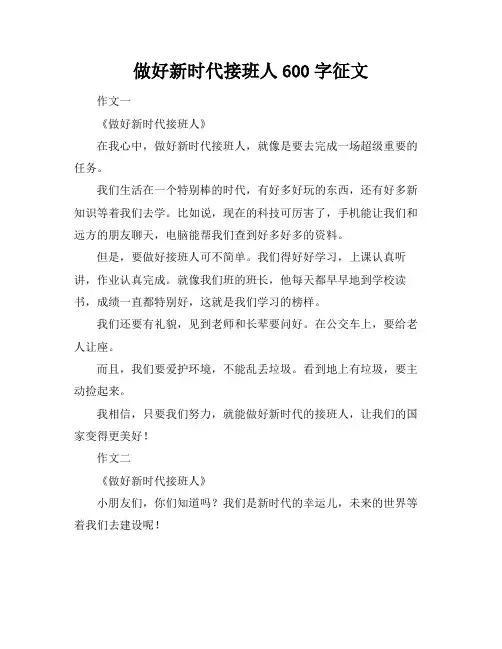 做好新时代接班人 600 字征文

作文一

《做好新时代接班人》

在我心中，做好新时代接班人，就像是要去完成一场超级重要的任务。

我们生活在一个特别棒的时代，有好多好玩的东西，还有好多新知识等着我们去学。比如说，现在的科技可厉害了，手机能让我们和远方的朋友聊天，电脑能帮我们查到好多好多的资料。

但是，要做好接班人可不简单。我们得好好学习，上课认真听讲，作业认真完成。就像我们班的班长，他每天都早早地到学校读书，成绩一直都特别好，这就是我们学习的榜样。

我们还要有礼貌，见到老师和长辈要问好。在公交车上，要给老人让座。

而且，我们要爱护环境，不能乱丢垃圾。看到地上有垃圾，要主动捡起来。

我相信，只要我们努力，就能做好新时代的接班人，让我们的国家变得更美好！

作文二

《做好新时代接班人》

小朋友们，你们知道吗？我们是新时代的幸运儿，未来的世界等着我们去建设呢！